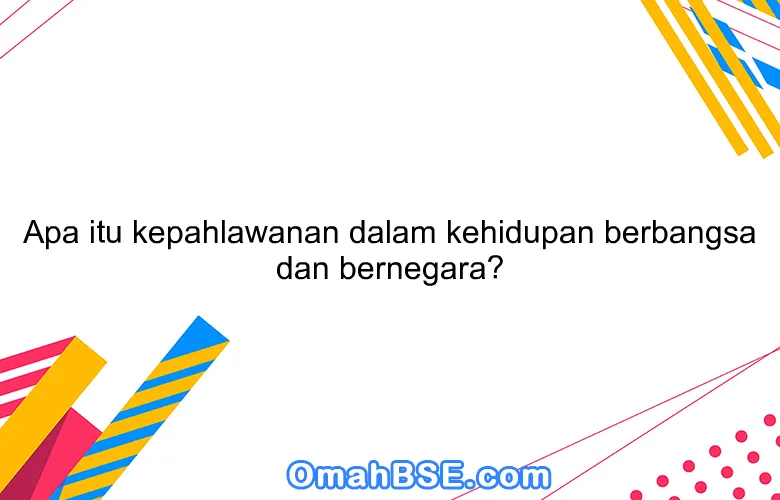 Apa itu kepahlawanan dalam kehidupan berbangsa dan bernegara?

OmahBSE.com